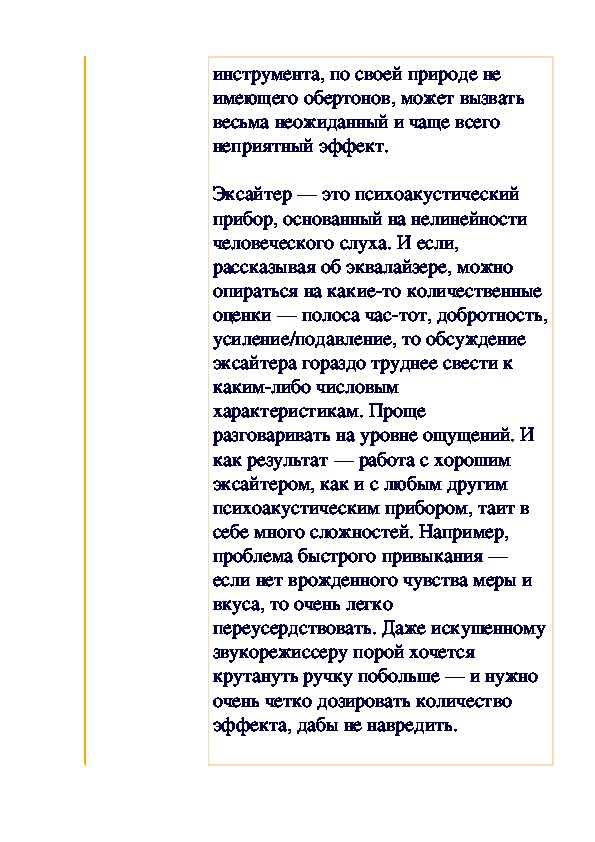 инструмента, по своей природе не имеющего обертонов, может вызвать весьма неожиданный и чаще всего неприятный эффект.

Эксайтер — это психоакустический прибор, основанный на нелинейности человеческого слуха. И если, рассказывая об эквалайзере, можно опираться на какие-то количественные оценки — полоса час-тот, добротность, усиление/подавление, то обсуждение эксайтера гораздо труднее свести к каким-либо числовым характеристикам. Проще разговаривать на уровне ощущений. И как результат — работа с хорошим эксайтером, как и с любым другим психоакустическим прибором, таит в себе много сложностей. Например, проблема быстрого привыкания — если нет врожденного чувства меры и вкуса, то очень легко переусердствовать. Даже искушенному звукорежиссеру порой хочется крутануть ручку побольше — и нужно очень четко дозировать количество эффекта, дабы не навредить.